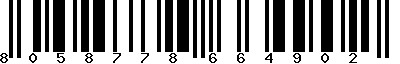 8 0 5 8 7 7 8 6 6 4 9 0 2